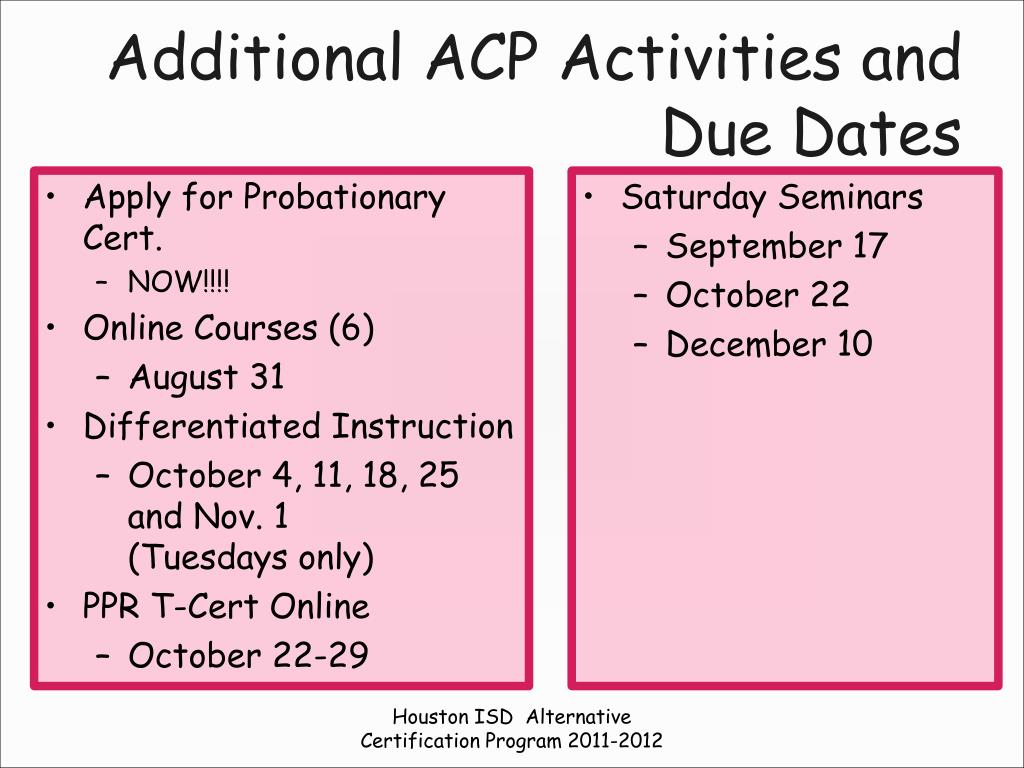 Additional ACP Activities and Due Dates

• Apply for Probationary Cert.
– NOW!!!!
• Online Courses (6)
– August 31
• Differentiated Instruction
– October 4, 11, 18, 25 and Nov. 1 (Tuesdays only)
• PPR T-Cert Online
– October 22-29

• Saturday Seminars
– September 17
– October 22
– December 10

Houston ISD Alternative Certification Program 2011-2012